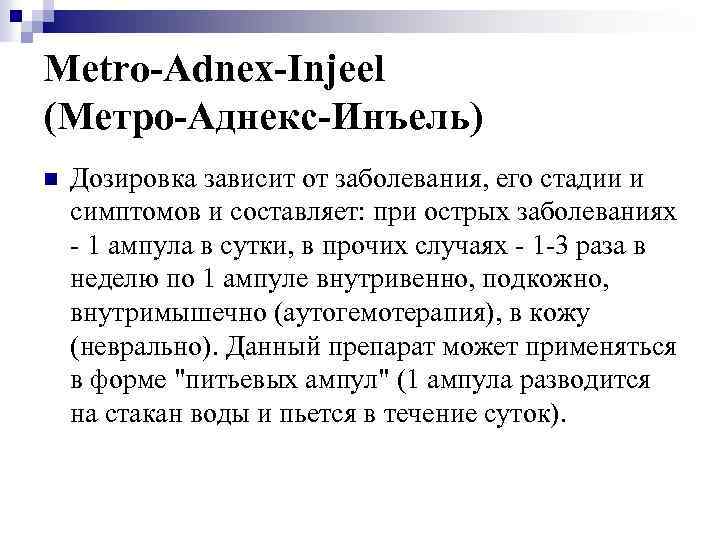 Metro-Adnex-Injeel
(Метро-Аднекс-Инъель)

Дозировка зависит от заболевания, его стадии и симптомов и составляет: при острых заболеваниях - 1 ампула в сутки, в прочих случаях - 1-3 раза в неделю по 1 ампуле внутривенно, подкожно, внутримышечно (аутогемотерапия), в кожу (неврально). Данный препарат может применяться в форме "питьевых ампул" (1 ампула разводится на стакан воды и пьется в течение суток).